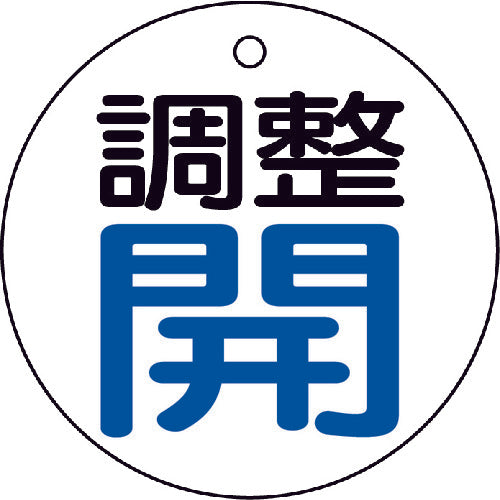 調整
開